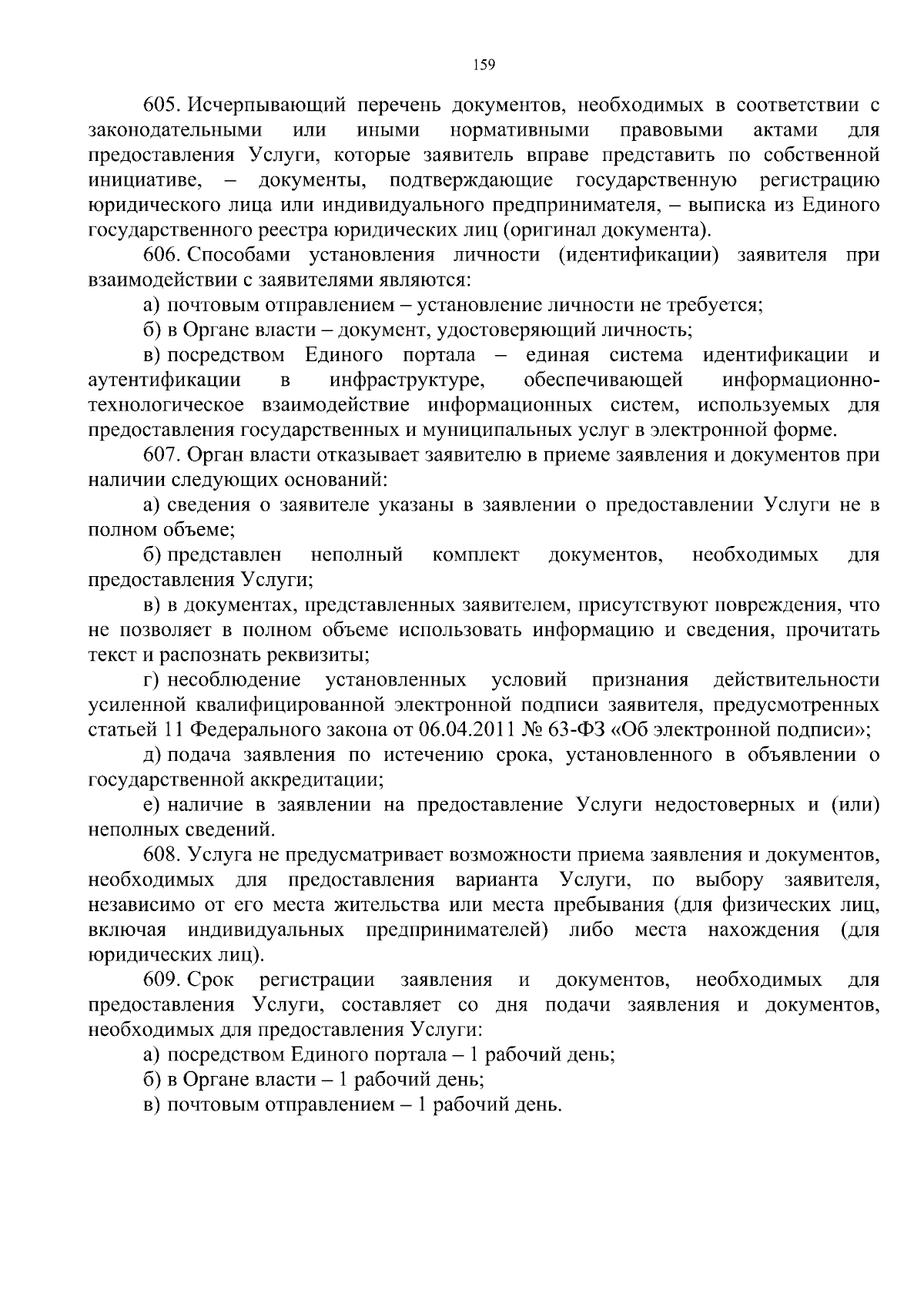 159

605. Исчерпывающий перечень документов, необходимых в соответствии с законодательными или иными нормативными правовыми актами для предоставления Услуги, которые заявитель вправе представить по собственной инициативе, – документы, подтверждающие государственную регистрацию юридического лица или индивидуального предпринимателя, – выписка из Единого государственного реестра юридических лиц (оригинал документа).

606. Способами установления личности (идентификации) заявителя при взаимодействии с заявителями являются:

а) почтовым отправлением – установление личности не требуется;

б) в Органе власти – документ, удостоверяющий личность;

в) посредством Единого портала – единая система идентификации и аутентификации в инфраструктуре, обеспечивающей информационно-технологическое взаимодействие информационных систем, используемых для предоставления государственных и муниципальных услуг в электронной форме.

607. Орган власти отказывает заявителю в приеме заявления и документов при наличии следующих оснований:

а) сведения о заявителе указаны в заявлении о предоставлении Услуги не в полном объеме;

б) представлен неполный комплект документов, необходимых для предоставления Услуги;

в) в документах, представленных заявителем, присутствуют повреждения, что не позволяет в полном объеме использовать информацию и сведения, прочитать текст и распознать реквизиты;

г) несоблюдение установленных условий признания действительности усиленной квалифицированной электронной подписи заявителя, предусмотренных статьей 11 Федерального закона от 06.04.2011 № 63-ФЗ «Об электронной подписи»;

д) подача заявления по истечению срока, установленного в объявлении о государственной аккредитации;

е) наличие в заявлении на предоставление Услуги недостоверных и (или) неполных сведений.

608. Услуга не предусматривает возможности приема заявления и документов, необходимых для предоставления варианта Услуги, по выбору заявителя, независимо от его места жительства или места пребывания (для физических лиц, включая индивидуальных предпринимателей) либо места нахождения (для юридических лиц).

609. Срок регистрации заявления и документов, необходимых для предоставления Услуги, составляет со дня подачи заявления и документов, необходимых для предоставления Услуги:

а) посредством Единого портала – 1 рабочий день;

б) в Органе власти – 1 рабочий день;

в) почтовым отправлением – 1 рабочий день.